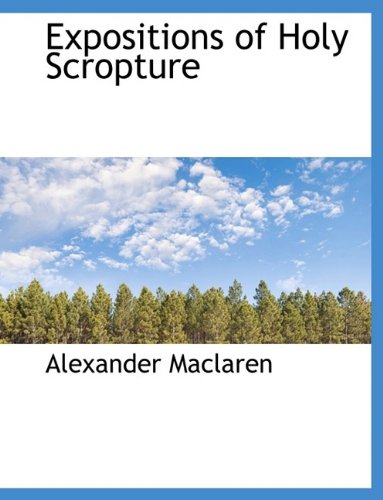 Expositions of Holy Scropture

Alexander Maclaren